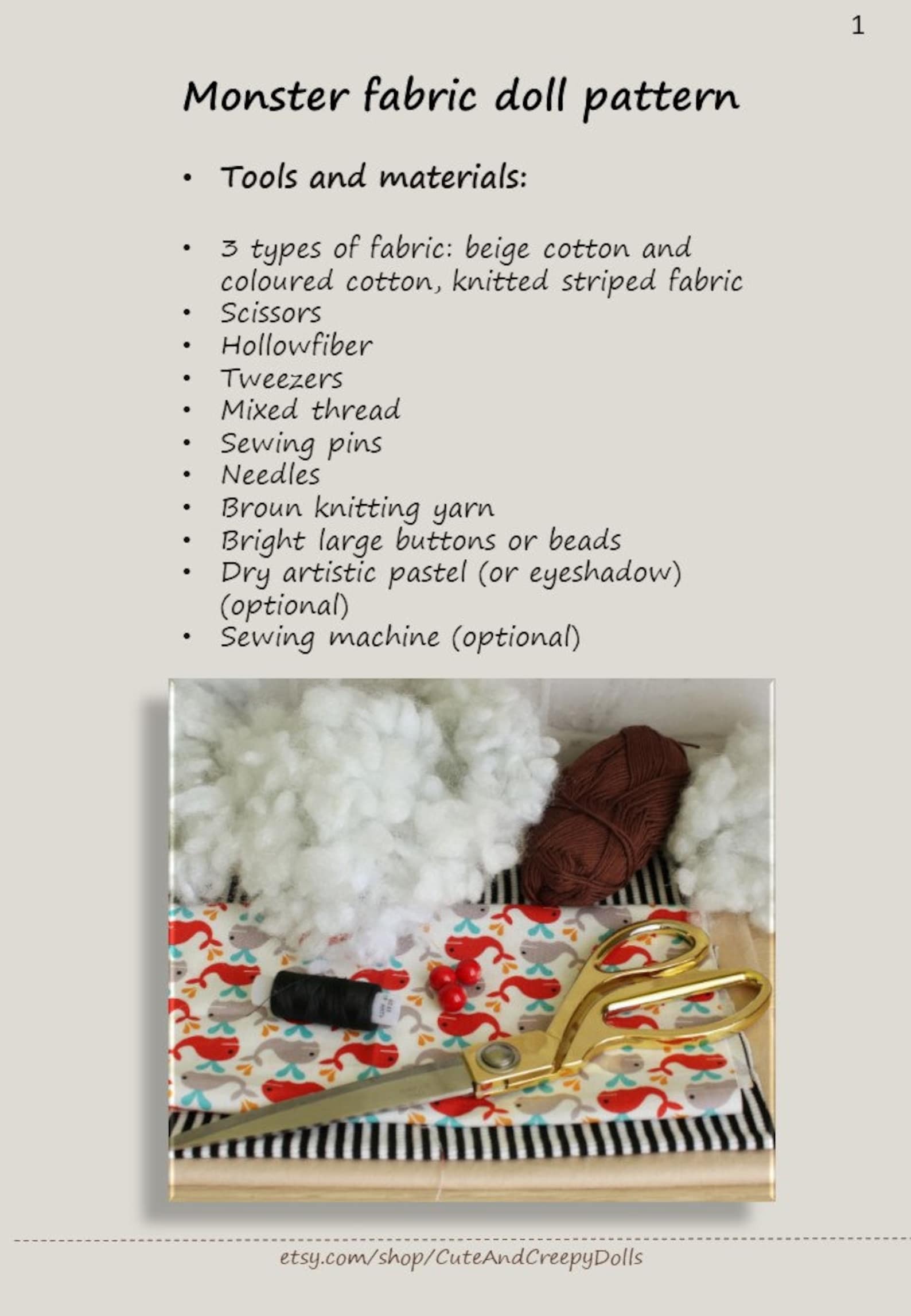 1

Monster fabric doll pattern

• Tools and materials:

• 3 types of fabric: beige cotton and coloured cotton, knitted striped fabric
• Scissors
• Hollowfiber
• Tweezers
• Mixed thread
• Sewing pins
• Needles
• Broun knitting yarn
• Bright large buttons or beads
• Dry artistic pastel (or eyeshadow) (optional)
• Sewing machine (optional)

etsy.com/shop/CuteAndCreepyDolls